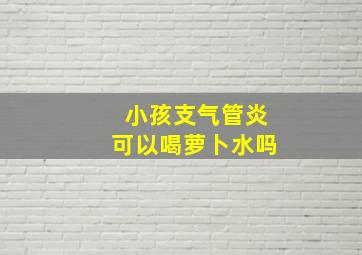 小孩支气管炎
可以喝萝卜水吗